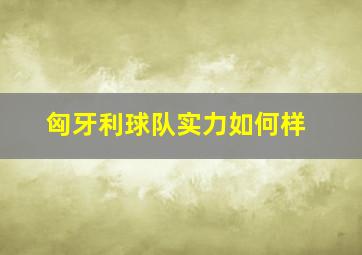 匈牙利球队实力如何样